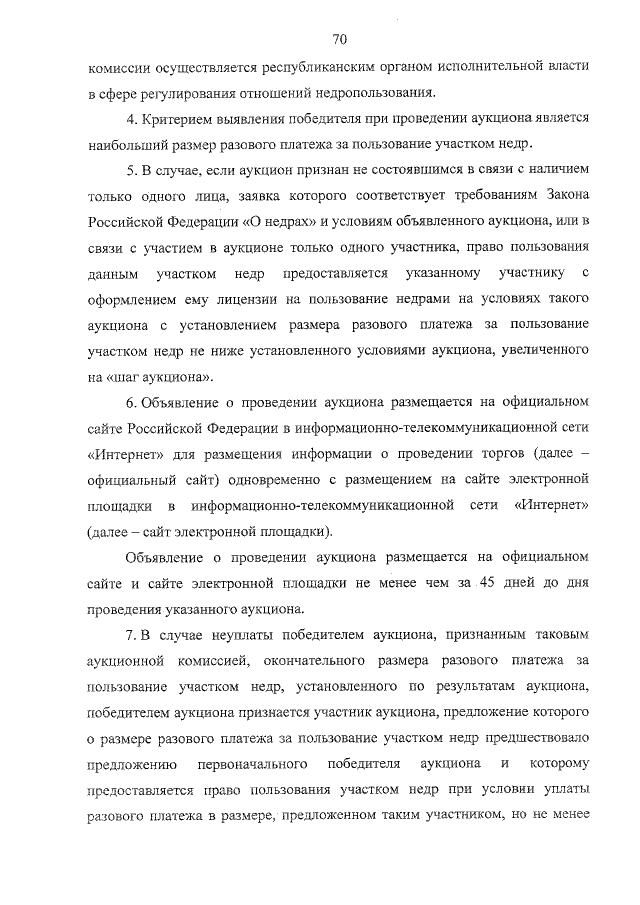 70

комиссии осуществляется республиканским органом исполнительной власти в сфере регулирования отношений недропользования.

4. Критерием выявления победителя при проведении аукциона является наибольший размер разового платежа за пользование участком недр.

5. В случае, если аукцион признан не состоявшимся в связи с наличием только одного лица, заявка которого соответствует требованиям Закона Российской Федерации «О недрах» и условиям объявленного аукциона, или в связи с участием в аукционе только одного участника, право пользования данным участком недр предоставляется указанному участнику с оформлением ему лицензии на пользование недрами на условиях такого аукциона с установлением размера разового платежа за пользование участком недр не ниже установленного условиями аукциона, увеличенного на «шаг аукциона».

6. Объявление о проведении аукциона размещается на официальном сайте Российской Федерации в информационно-телекоммуникационной сети «Интернет» для размещения информации о проведении торгов (далее – официальный сайт) одновременно с размещением на сайте электронной площадки в информационно-телекоммуникационной сети «Интернет» (далее – сайт электронной площадки).

Объявление о проведении аукциона размещается на официальном сайте и сайте электронной площадки не менее чем за 45 дней до дня проведения указанного аукциона.

7. В случае неуплаты победителем аукциона, признанным таковым аукционной комиссией, окончательного размера разового платежа за пользование участком недр, установленного по результатам аукциона, победителем аукциона признается участник аукциона, предложение которого о размере разового платежа за пользование участком недр предшествовало предложению первоначального победителя аукциона и которому предоставляется право пользования участком недр при условии уплаты разового платежа в размере, предложенном таким участником, но не менее